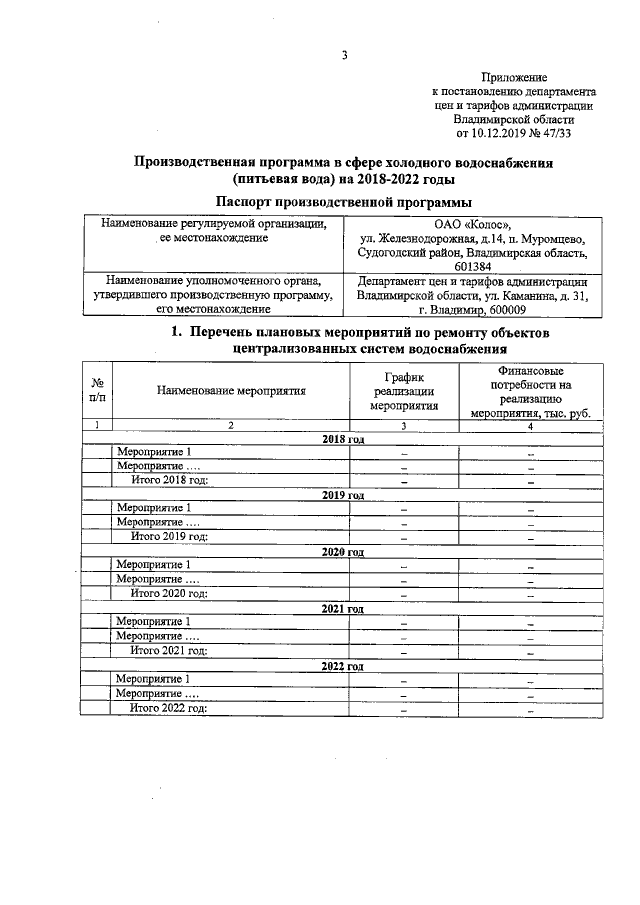 3

Приложение
к постановлению департамента
цен и тарифов администрации
Владимирской области
от 10.12.2019 № 47/33

Производственная программа в сфере холодного водоснабжения (питьевая вода) на 2018-2022 годы

Паспорт производственной программы

| Наименование регулируемой организации, ее местонахождение | ОАО «Колос», ул. Железнодорожная, д.14, п. Муромцево, Судогодский район, Владимирская область, 601384 |
|---|---|
| Наименование уполномоченного органа, утвердившего производственную программу, его местонахождение | Департамент цен и тарифов администрации Владимирской области, ул. Каманина, д. 31, г. Владимир, 600009 |

1. Перечень плановых мероприятий по ремонту объектов централизованных систем водоснабжения

| № п/п | Наименование мероприятия | График реализации мероприятия | Финансовые потребности на реализацию мероприятия, тыс. руб. |
|---|---|---|---|
| 1 | 2 | 3 | 4 |
| 2018 год | | | |
| | Мероприятие 1 | – | – |
| | Мероприятие .... | – | – |
| | Итого 2018 год: | – | – |
| 2019 год | | | |
| | Мероприятие 1 | – | – |
| | Мероприятие .... | – | – |
| | Итого 2019 год: | – | – |
| 2020 год | | | |
| | Мероприятие 1 | – | – |
| | Мероприятие .... | – | – |
| | Итого 2020 год: | – | – |
| 2021 год | | | |
| | Мероприятие 1 | – | – |
| | Мероприятие .... | – | – |
| | Итого 2021 год: | – | – |
| 2022 год | | | |
| | Мероприятие 1 | – | – |
| | Мероприятие .... | – | – |
| | Итого 2022 год: | – | – |